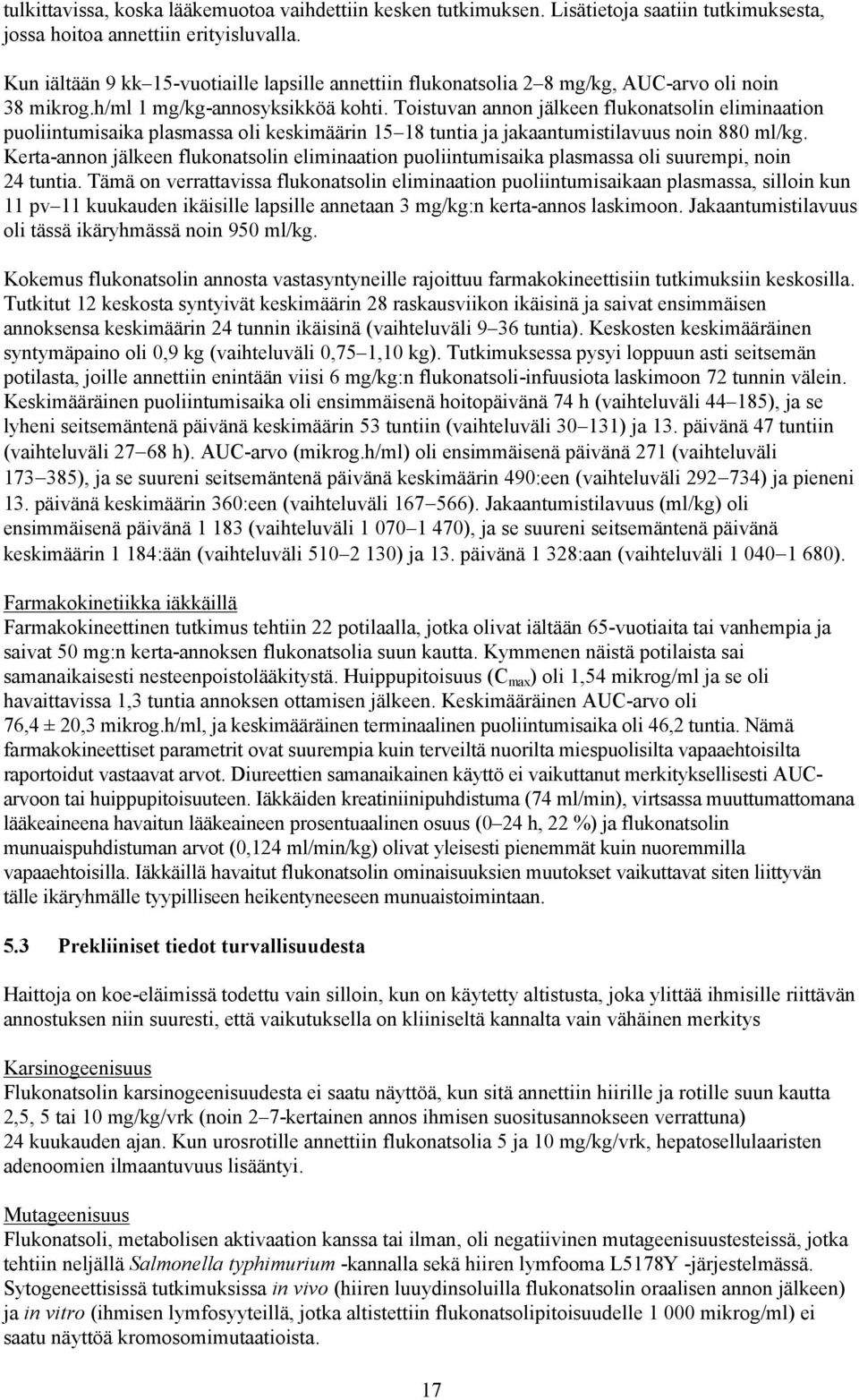 tulkittavissa, koska lääkemuotoa vaihdettiin kesken tutkimuksen. Lisätietoja saatiin tutkimuksesta, jossa hoitoa annettiin erityisluvalla.

Kun iältään 9 kk–15-vuotiaille lapsille annettiin flukonatsolia 2–8 mg/kg, AUC-arvo oli noin 38 mikrog.h/ml 1 mg/kg-annosyksikköä kohti. Toistuvan annon jälkeen flukonatsolin eliminaation puoliintumisaika plasmassa oli keskimäärin 15–18 tuntia ja jakaantumistilavuus noin 880 ml/kg. Kerta-annon jälkeen flukonatsolin eliminaation puoliintumisaika plasmassa oli suurempi, noin 24 tuntia. Tämä on verrattavissa flukonatsolin eliminaation puoliintumisaikaan plasmassa, silloin kun 11 pv–11 kuukauden ikäisille lapsille annetaan 3 mg/kg:n kerta-annos laskimoon. Jakaantumistilavuus oli tässä ikäryhmässä noin 950 ml/kg.

Kokemus flukonatsolin annosta vastasyntyneille rajoittuu farmakokineettisiin tutkimuksiin keskosilla. Tutkitut 12 keskosta syntyivät keskimäärin 28 raskausviikon ikäisinä ja saivat ensimmäisen annoksensa keskimäärin 24 tunnin ikäisinä (vaihteluväli 9–36 tuntia). Keskosten keskimääräinen syntymäpaino oli 0,9 kg (vaihteluväli 0,75–1,10 kg). Tutkimuksessa pysyi loppuun asti seitsemän potilasta, joille annettiin enintään viisi 6 mg/kg:n flukonatsoli-infuusiota laskimoon 72 tunnin välein. Keskimääräinen puoliintumisaika oli ensimmäisenä hoitopäivänä 74 h (vaihteluväli 44–185), ja se lyheni seitsemäntenä päivänä keskimäärin 53 tuntiin (vaihteluväli 30–131) ja 13. päivänä 47 tuntiin (vaihteluväli 27–68 h). AUC-arvo (mikrog.h/ml) oli ensimmäisenä päivänä 271 (vaihteluväli 173–385), ja se suureni seitsemäntenä päivänä keskimäärin 490:een (vaihteluväli 292–734) ja pieneni 13. päivänä keskimäärin 360:een (vaihteluväli 167–566). Jakaantumistilavuus (ml/kg) oli ensimmäisenä päivänä 1 183 (vaihteluväli 1 070–1 470), ja se suureni seitsemäntenä päivänä keskimäärin 1 184:ään (vaihteluväli 510–2 130) ja 13. päivänä 1 328:aan (vaihteluväli 1 040–1 680).

Farmakokinetiikka iäkkäillä
Farmakokineettinen tutkimus tehtiin 22 potilaalla, jotka olivat iältään 65-vuotiaita tai vanhempia ja saivat 50 mg:n kerta-annoksen flukonatsolia suun kautta. Kymmenen näistä potilaista sai samanaikaisesti nesteenpoistolääkitystä. Huippupitoisuus ($C_{max}$) oli 1,54 mikrog/ml ja se oli havaittavissa 1,3 tuntia annoksen ottamisen jälkeen. Keskimääräinen AUC-arvo oli 76,4 ± 20,3 mikrog.h/ml, ja keskimääräinen terminaalinen puoliintumisaika oli 46,2 tuntia. Nämä farmakokineettiset parametrit ovat suurempia kuin terveiltä nuorilta miespuolisilta vapaaehtoisilta raportoidut vastaavat arvot. Diureettien samanaikainen käyttö ei vaikuttanut merkityksellisesti AUC-arvoon tai huippupitoisuuteen. Iäkkäiden kreatiniinipuhdistuma (74 ml/min), virtsassa muuttumattomana lääkeaineena havaitun lääkeaineen prosentuaalinen osuus (0–24 h, 22 %) ja flukonatsolin munuaispuhdistuman arvot (0,124 ml/min/kg) olivat yleisesti pienemmät kuin nuoremmilla vapaaehtoisilla. Iäkkäillä havaitut flukonatsolin ominaisuuksien muutokset vaikuttavat siten liittyvän tälle ikäryhmälle tyypilliseen heikentyneeseen munuaistoimintaan.

5.3 Prekliiniset tiedot turvallisuudesta

Haittoja on koe-eläimissä todettu vain silloin, kun on käytetty altistusta, joka ylittää ihmisille riittävän annostuksen niin suuresti, että vaikutuksella on kliiniseltä kannalta vain vähäinen merkitys

Karsinogeenisuus
Flukonatsolin karsinogeenisuudesta ei saatu näyttöä, kun sitä annettiin hiirille ja rotille suun kautta 2,5, 5 tai 10 mg/kg/vrk (noin 2–7-kertainen annos ihmisen suositusannokseen verrattuna) 24 kuukauden ajan. Kun urosrotille annettiin flukonatsolia 5 ja 10 mg/kg/vrk, hepatosellulaaristen adenoomien ilmaantuvuus lisääntyi.

Mutageenisuus
Flukonatsoli, metabolisen aktivaation kanssa tai ilman, oli negatiivinen mutageenisuustesteissä, jotka tehtiin neljällä Salmonella typhimurium -kannalla sekä hiiren lymfooma L5178Y -järjestelmässä. Sytogeneettisissä tutkimuksissa in vivo (hiiren luuydinsoluilla flukonatsolin oraalisen annon jälkeen) ja in vitro (ihmisen lymfosyyteillä, jotka altistettiin flukonatsolipitoisuudelle 1 000 mikrog/ml) ei saatu näyttöä kromosomimutaatioista.

17